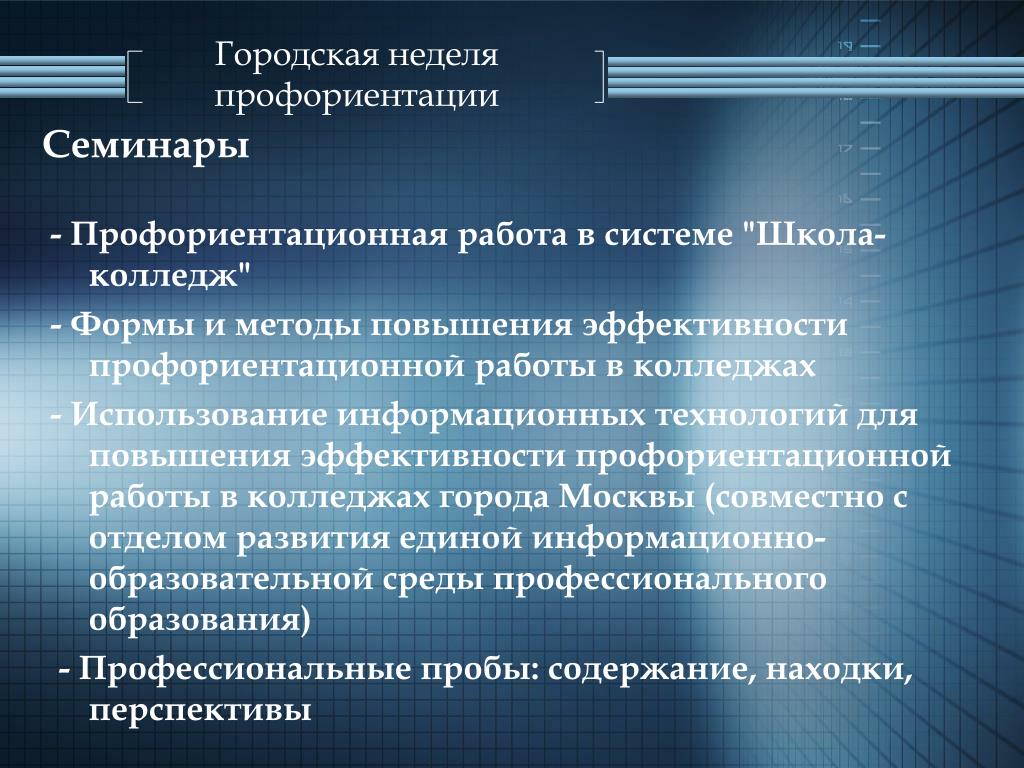 Городская неделя профориентации

Семинары

- Профориентационная работа в системе "Школа-колледж"

- Формы и методы повышения эффективности профориентационной работы в колледжах

- Использование информационных технологий для повышения эффективности профориентационной работы в колледжах города Москвы (совместно с отделом развития единой информационно-образовательной среды профессионального образования)

- Профессиональные пробы: содержание, находки, перспективы